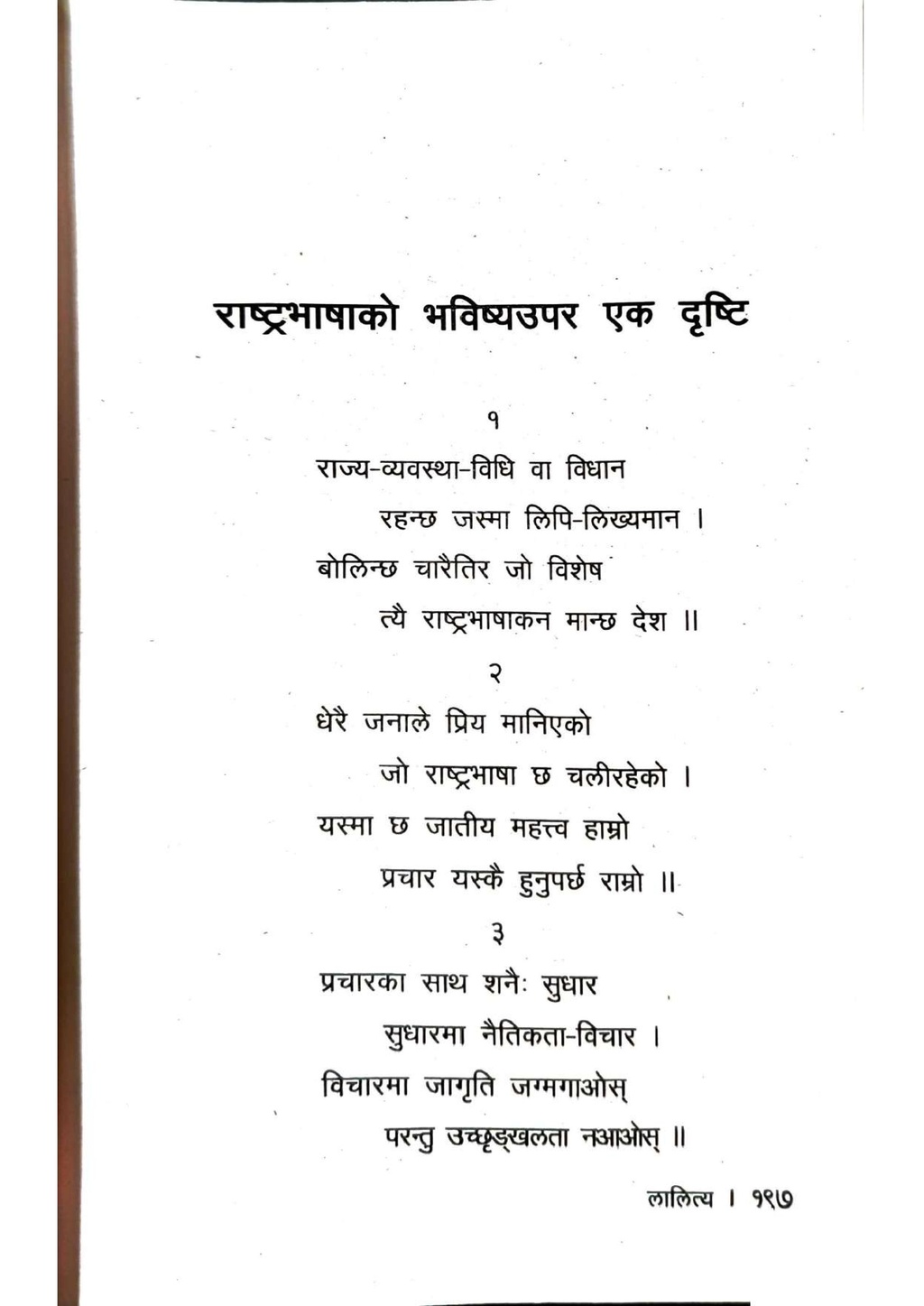 राष्ट्रभाषाको भविष्यउपर एक दृष्टि

१

राज्य-व्यवस्था-विधि वा विधान
रहन्छ जस्मा लिपि-लिख्यमान ।
बोलिन्छ चारैतिर जो विशेष
त्यै राष्ट्रभाषाकन मान्छ देश ॥

२

धेरै जनाले प्रिय मानिएको
जो राष्ट्रभाषा छ चलीरहेको ।
यस्मा छ जातीय महत्त्व हाम्रो
प्रचार यस्कै हुनुपर्छ राम्रो ॥

३

प्रचारका साथ शनैः सुधार
सुधारमा नैतिकता-विचार ।
विचारमा जागृति जग्मगाओस्
परन्तु उच्छृङ्खलता नआओस् ॥

लालित्य । १९७